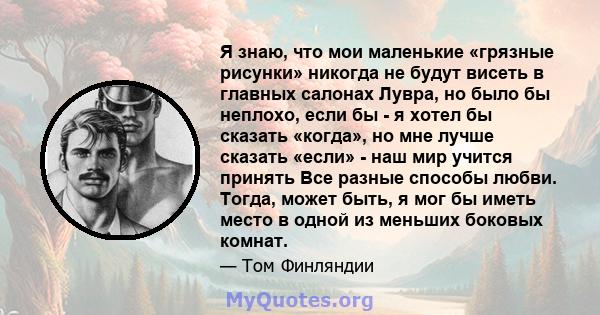 Я знаю, что мои маленькие «грязные рисунки» никогда не будут висеть в главных салонах Лувра, но было бы неплохо, если бы - я хотел бы сказать «когда», но мне лучше сказать «если» - наш мир учится принять Все разные способы любви. Тогда, может быть, я мог бы иметь место в одной из меньших боковых комнат.

— Том Финляндии

MyQuotes.org